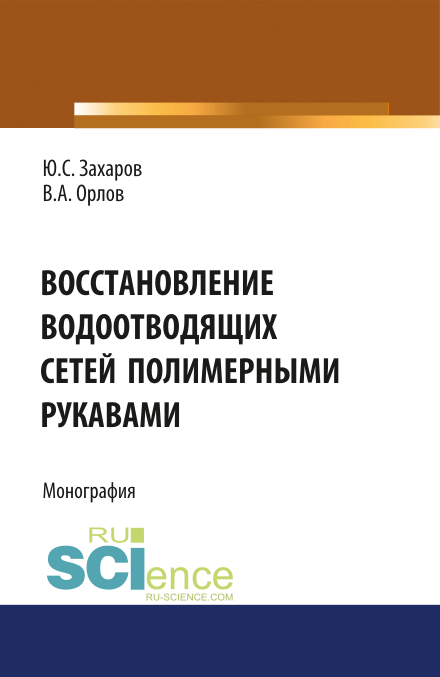 Ю.С. Захаров
В.А. Орлов

ВОССТАНОВЛЕНИЕ ВОДООТВОДЯЩИХ СЕТЕЙ ПОЛИМЕРНЫМИ РУКАВАМИ

Монография

RU SCIence
RU-SCIENCE.COM